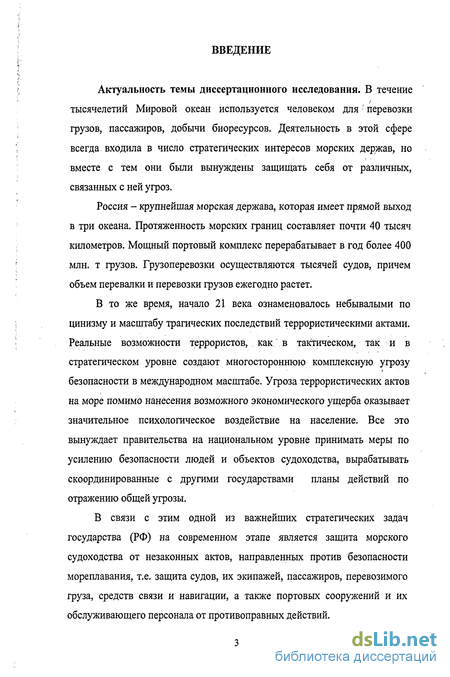 ВВЕДЕНИЕ

Актуальность темы диссертационного исследования. В течение тысячелетий Мировой океан используется человеком для перевозки грузов, пассажиров, добычи биоресурсов. Деятельность в этой сфере всегда входила в число стратегических интересов морских держав, но вместе с тем они были вынуждены защищать себя от различных, связанных с ней угроз.

Россия – крупнейшая морская держава, которая имеет прямой выход в три океана. Протяженность морских границ составляет почти 40 тысяч километров. Мощный портовый комплекс перерабатывает в год более 400 млн. т грузов. Грузоперевозки осуществляются тысячей судов, причем объем перевалки и перевозки грузов ежегодно растет.

В то же время, начало 21 века ознаменовалось небывалыми по цинизму и масштабу трагических последствий террористическими актами. Реальные возможности террористов, как в тактическом, так и в стратегическом уровне создают многостороннюю комплексную угрозу безопасности в международном масштабе. Угроза террористических актов на море помимо нанесения возможного экономического ущерба оказывает значительное психологическое воздействие на население. Все это вынуждает правительства на национальном уровне принимать меры по усилению безопасности людей и объектов судоходства, вырабатывать скоординированные с другими государствами планы действий по отражению общей угрозы.

В связи с этим одной из важнейших стратегических задач государства (РФ) на современном этапе является защита морского судоходства от незаконных актов, направленных против безопасности мореплавания, т.е. защита судов, их экипажей, пассажиров, перевозимого груза, средств связи и навигации, а также портовых сооружений и их обслуживающего персонала от противоправных действий.

3

dsLib.net
библиотека диссертаций